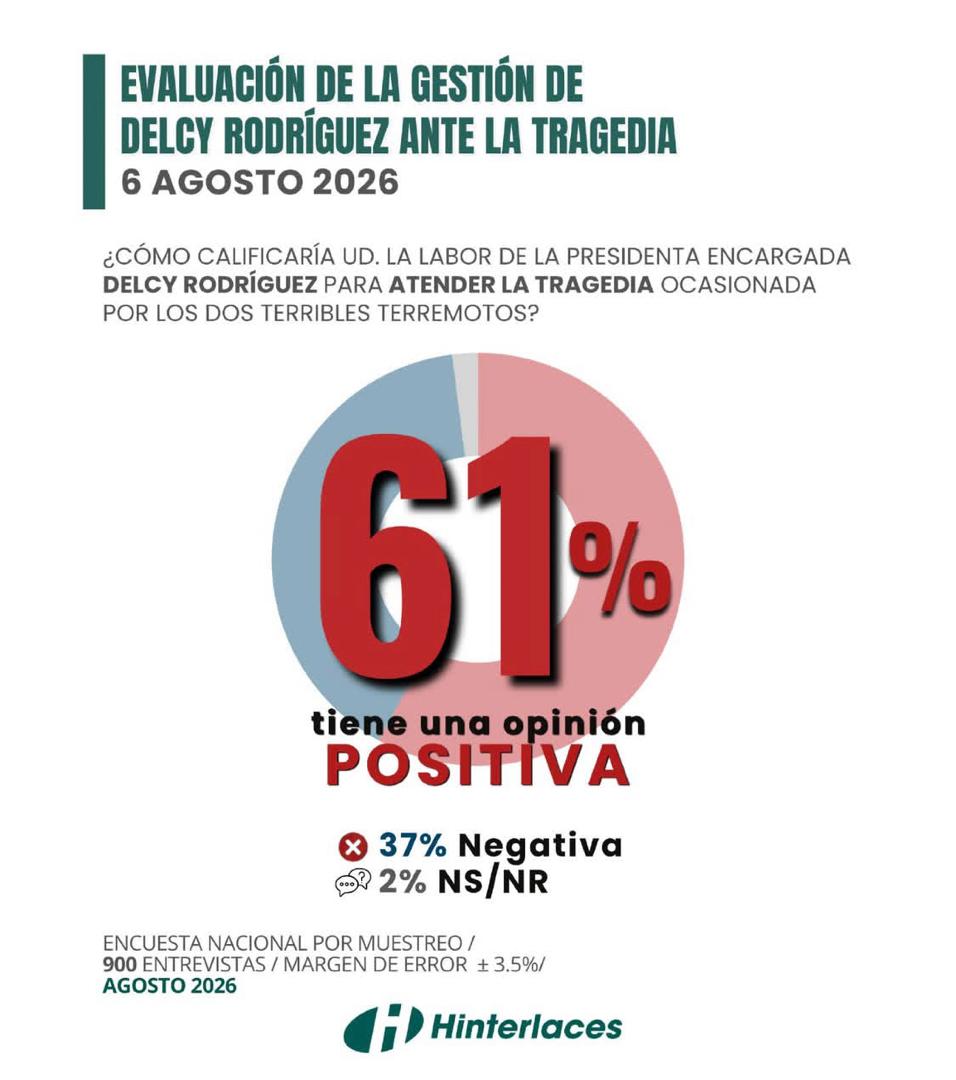 EVALUACIÓN DE LA GESTIÓN DE DELCY RODRÍGUEZ ANTE LA TRAGEDIA
6 AGOSTO 2026

¿CÓMO CALIFICARÍA UD. LA LABOR DE LA PRESIDENTA ENCARGADA DELCY RODRÍGUEZ PARA ATENDER LA TRAGEDIA OCASIONADA POR LOS DOS TERRIBLES TERREMOTOS?

61%
tiene una opinión
POSITIVA

37% Negativa
2% NS/NR

ENCUESTA NACIONAL POR MUESTREO / 900 ENTREVISTAS / MARGEN DE ERROR ± 3.5%/ AGOSTO 2026

Hinterlaces